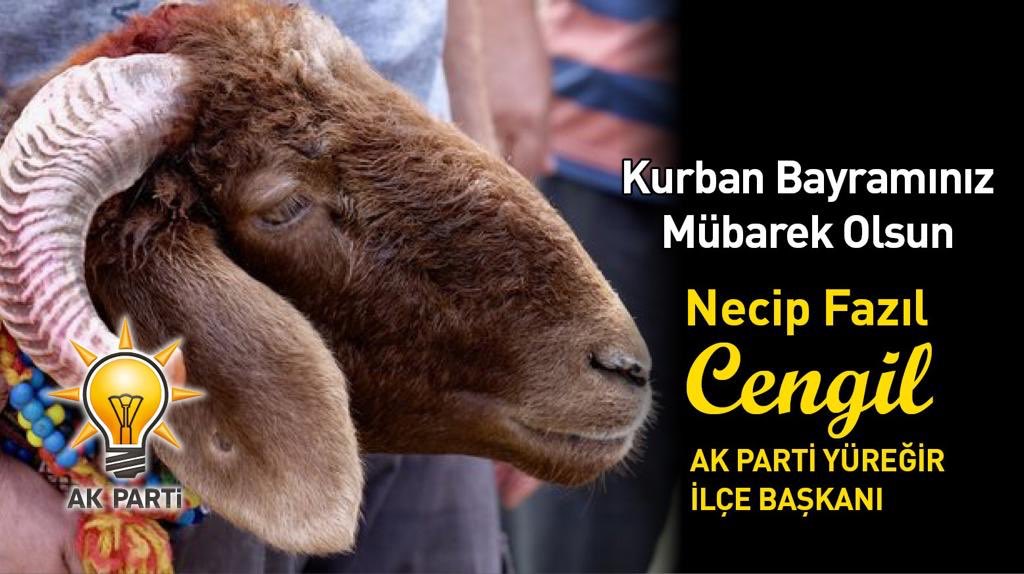 Kurban Bayramınız
Mübarek Olsun

Necip Fazıl
Cengil

AK PARTİ YÜREĞİR
İLÇE BAŞKANI

AK PARTİ